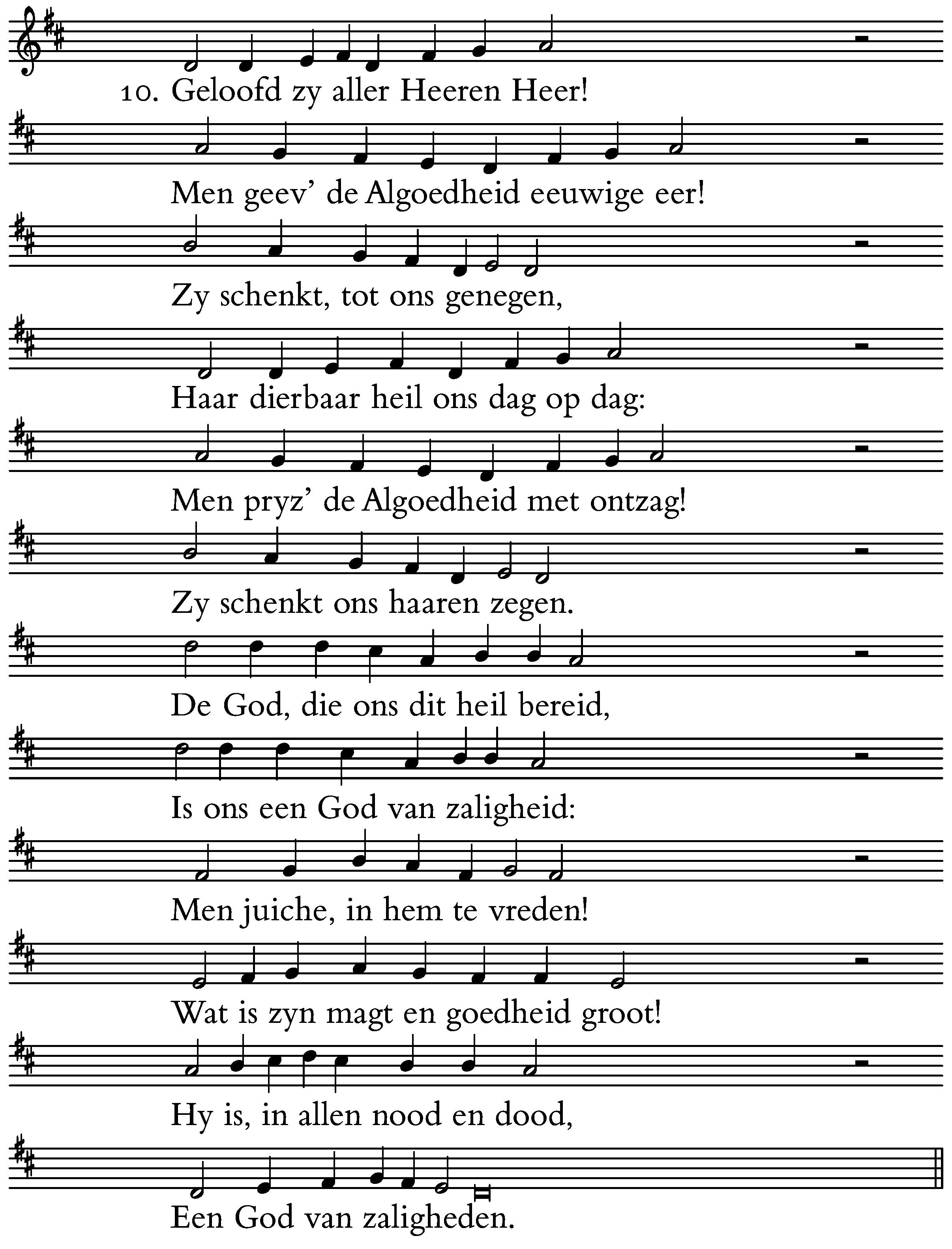 10. Geloofd zy aller Heeren Heer!

Men geev' de Algoedheid eeuwige eer!

Zy schenkt, tot ons genegen,

Haar dierbaar heil ons dag op dag:

Men pryz' de Algoedheid met ontzag!

Zy schenkt ons haaren zegen.

De God, die ons dit heil bereid,

Is ons een God van zaligheid:

Men juiche, in hem te vreden!

Wat is zyn magt en goedheid groot!

Hy is, in allen nood en dood,

Een God van zaligheden.